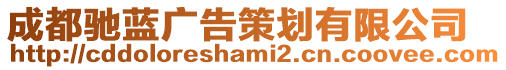 成都驰蓝广告策划有限公司
http://cddoloreshami2.cn.coovee.com